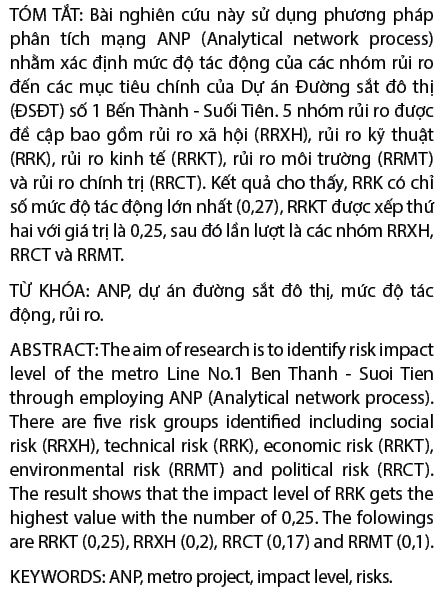 TÓM TẮT: Bài nghiên cứu này sử dụng phương pháp phân tích mạng ANP (Analytical network process) nhằm xác định mức độ tác động của các nhóm rủi ro đến các mục tiêu chính của Dự án Đường sắt đô thị (ĐSĐT) số 1 Bến Thành - Suối Tiên. 5 nhóm rủi ro được đề cập bao gồm rủi ro xã hội (RRXH), rủi ro kỹ thuật (RRK), rủi ro kinh tế (RRKT), rủi ro môi trường (RRMT) và rủi ro chính trị (RRCT). Kết quả cho thấy, RRK có chỉ số mức độ tác động lớn nhất (0,27), RRKT được xếp thứ hai với giá trị là 0,25, sau đó lần lượt là các nhóm RRXH, RRCT và RRMT.

TỪ KHÓA: ANP, dự án đường sắt đô thị, mức độ tác động, rủi ro.

ABSTRACT: The aim of research is to identify risk impact level of the metro Line No.1 Ben Thanh - Suoi Tien through employing ANP (Analytical network process). There are five risk groups identified including social risk (RRXH), technical risk (RRK), economic risk (RRKT), environmental risk (RRMT) and political risk (RRCT). The result shows that the impact level of RRK gets the highest value with the number of 0,25. The folowings are RRKT (0,25), RRXH (0,2), RRCT (0,17) and RRMT (0,1).

KEYWORDS: ANP, metro project, impact level, risks.